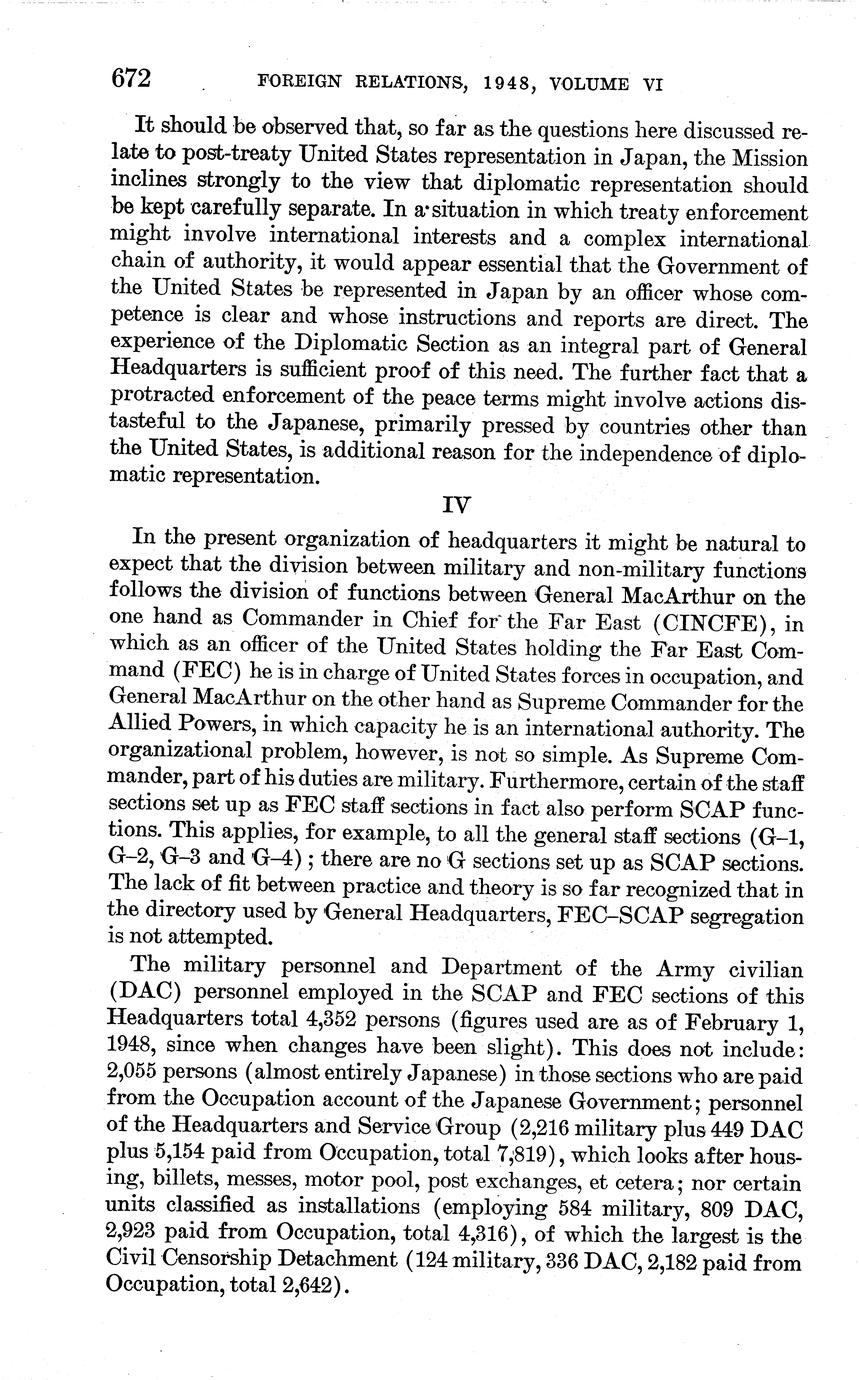 672 FOREIGN RELATIONS, 1948, VOLUME VI

It should be observed that, so far as the questions here discussed relate to post-treaty United States representation in Japan, the Mission inclines strongly to the view that diplomatic representation should be kept carefully separate. In a situation in which treaty enforcement might involve international interests and a complex international chain of authority, it would appear essential that the Government of the United States be represented in Japan by an officer whose competence is clear and whose instructions and reports are direct. The experience of the Diplomatic Section as an integral part of General Headquarters is sufficient proof of this need. The further fact that a protracted enforcement of the peace terms might involve actions distasteful to the Japanese, primarily pressed by countries other than the United States, is additional reason for the independence of diplomatic representation.

IV

In the present organization of headquarters it might be natural to expect that the division between military and non-military functions follows the division of functions between General MacArthur on the one hand as Commander in Chief for the Far East (CINCFE), in which as an officer of the United States holding the Far East Command (FEC) he is in charge of United States forces in occupation, and General MacArthur on the other hand as Supreme Commander for the Allied Powers, in which capacity he is an international authority. The organizational problem, however, is not so simple. As Supreme Commander, part of his duties are military. Furthermore, certain of the staff sections set up as FEC staff sections in fact also perform SCAP functions. This applies, for example, to all the general staff sections (G–1, G–2, G–3 and G–4); there are no G sections set up as SCAP sections. The lack of fit between practice and theory is so far recognized that in the directory used by General Headquarters, FEC–SCAP segregation is not attempted.

The military personnel and Department of the Army civilian (DAC) personnel employed in the SCAP and FEC sections of this Headquarters total 4,352 persons (figures used are as of February 1, 1948, since when changes have been slight). This does not include: 2,055 persons (almost entirely Japanese) in those sections who are paid from the Occupation account of the Japanese Government; personnel of the Headquarters and Service Group (2,216 military plus 449 DAC plus 5,154 paid from Occupation, total 7,819), which looks after housing, billets, messes, motor pool, post exchanges, et cetera; nor certain units classified as installations (employing 584 military, 809 DAC, 2,923 paid from Occupation, total 4,316), of which the largest is the Civil Censorship Detachment (124 military, 336 DAC, 2,182 paid from Occupation, total 2,642).